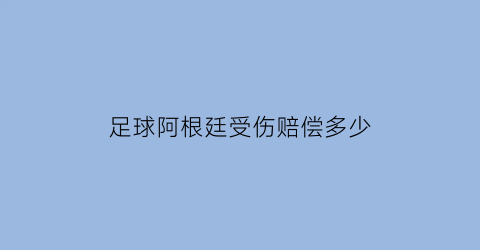 足球阿根廷受伤赔偿多少